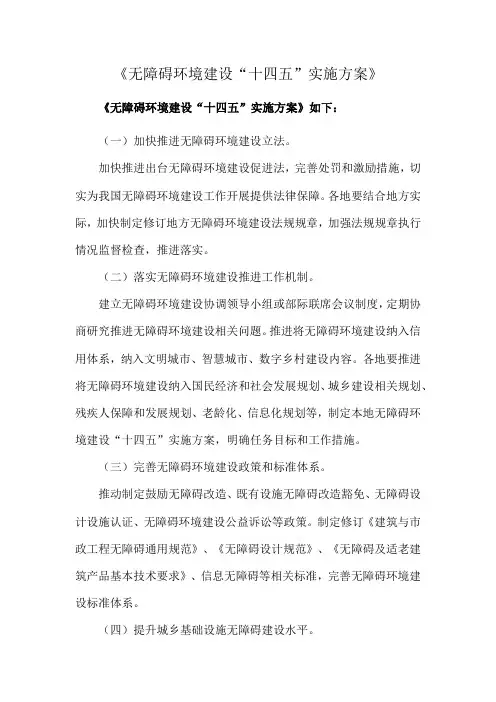 《无障碍环境建设“十四五”实施方案》

《无障碍环境建设“十四五”实施方案》如下：

（一）加快推进无障碍环境建设立法。

加快推进出台无障碍环境建设促进法，完善处罚和激励措施，切实为我国无障碍环境建设工作开展提供法律保障。各地要结合地方实际，加快制定修订地方无障碍环境建设法规规章，加强法规规章执行情况监督检查，推进落实。

（二）落实无障碍环境建设推进工作机制。

建立无障碍环境建设协调领导小组或部际联席会议制度，定期协商研究推进无障碍环境建设相关问题。推进将无障碍环境建设纳入信用体系，纳入文明城市、智慧城市、数字乡村建设内容。各地要推进将无障碍环境建设纳入国民经济和社会发展规划、城乡建设相关规划、残疾人保障和发展规划、老龄化、信息化规划等，制定本地无障碍环境建设“十四五”实施方案，明确任务目标和工作措施。

（三）完善无障碍环境建设政策和标准体系。

推动制定鼓励无障碍改造、既有设施无障碍改造豁免、无障碍设计设施认证、无障碍环境建设公益诉讼等政策。制定修订《建筑与市政工程无障碍通用规范》、《无障碍设计规范》、《无障碍及适老建筑产品基本技术要求》、信息无障碍等相关标准，完善无障碍环境建设标准体系。

（四）提升城乡基础设施无障碍建设水平。